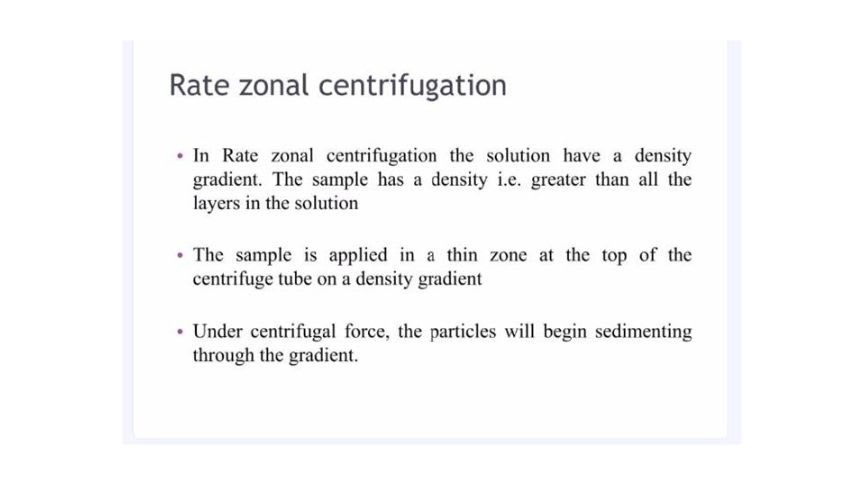 Rate zonal centrifugation

• In Rate zonal centrifugation the solution have a density gradient. The sample has a density i.e. greater than all the layers in the solution

• The sample is applied in a thin zone at the top of the centrifuge tube on a density gradient

• Under centrifugal force, the particles will begin sedimenting through the gradient.